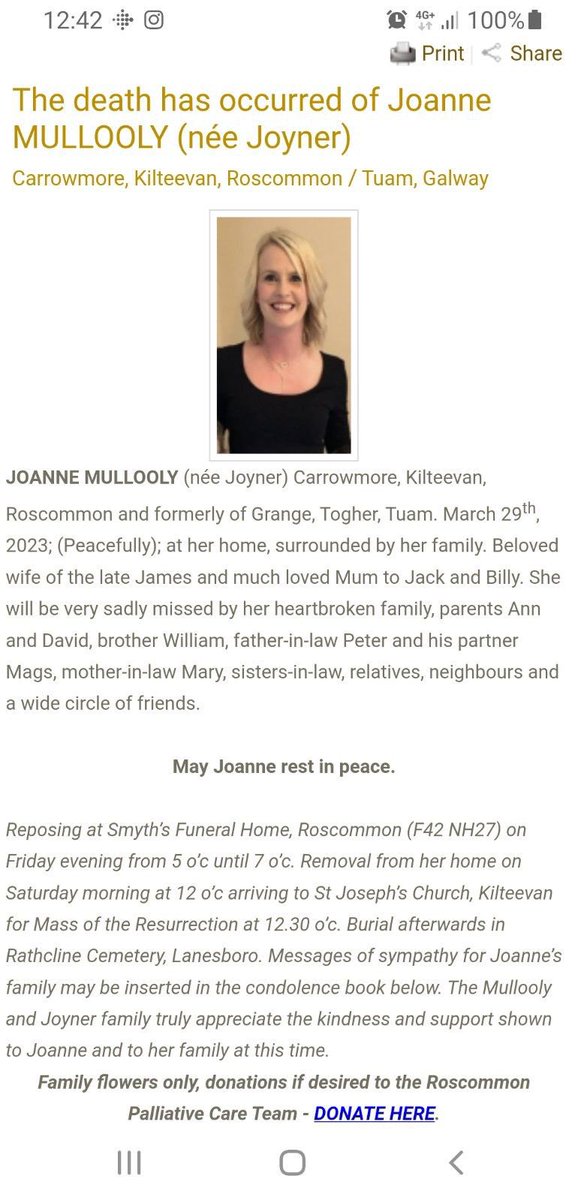 12:42 4G+ 100%

Print Share

The death has occurred of Joanne MULLOOLY (née Joyner)

Carrowmore, Kilteevan, Roscommon / Tuam, Galway

JOANNE MULLOOLY (née Joyner) Carrowmore, Kilteevan, Roscommon and formerly of Grange, Togher, Tuam. March 29$^{th}$, 2023; (Peacefully); at her home, surrounded by her family. Beloved wife of the late James and much loved Mum to Jack and Billy. She will be very sadly missed by her heartbroken family, parents Ann and David, brother William, father-in-law Peter and his partner Mags, mother-in-law Mary, sisters-in-law, relatives, neighbours and a wide circle of friends.

May Joanne rest in peace.

Reposing at Smyth's Funeral Home, Roscommon (F42 NH27) on Friday evening from 5 o'c until 7 o'c. Removal from her home on Saturday morning at 12 o'c arriving to St Joseph's Church, Kilteevan for Mass of the Resurrection at 12.30 o'c. Burial afterwards in Rathcline Cemetery, Lanesboro. Messages of sympathy for Joanne's family may be inserted in the condolence book below. The Mullooly and Joyner family truly appreciate the kindness and support shown to Joanne and to her family at this time.

Family flowers only, donations if desired to the Roscommon Palliative Care Team - DONATE HERE.